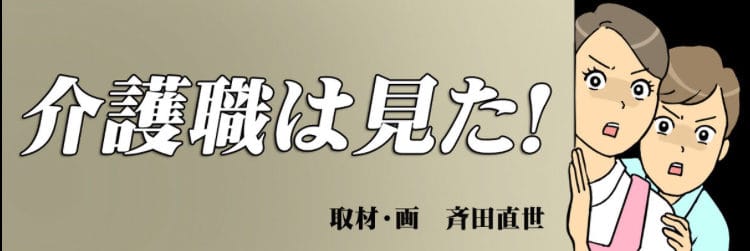 介護職は見た!

取材・画　斉田直世